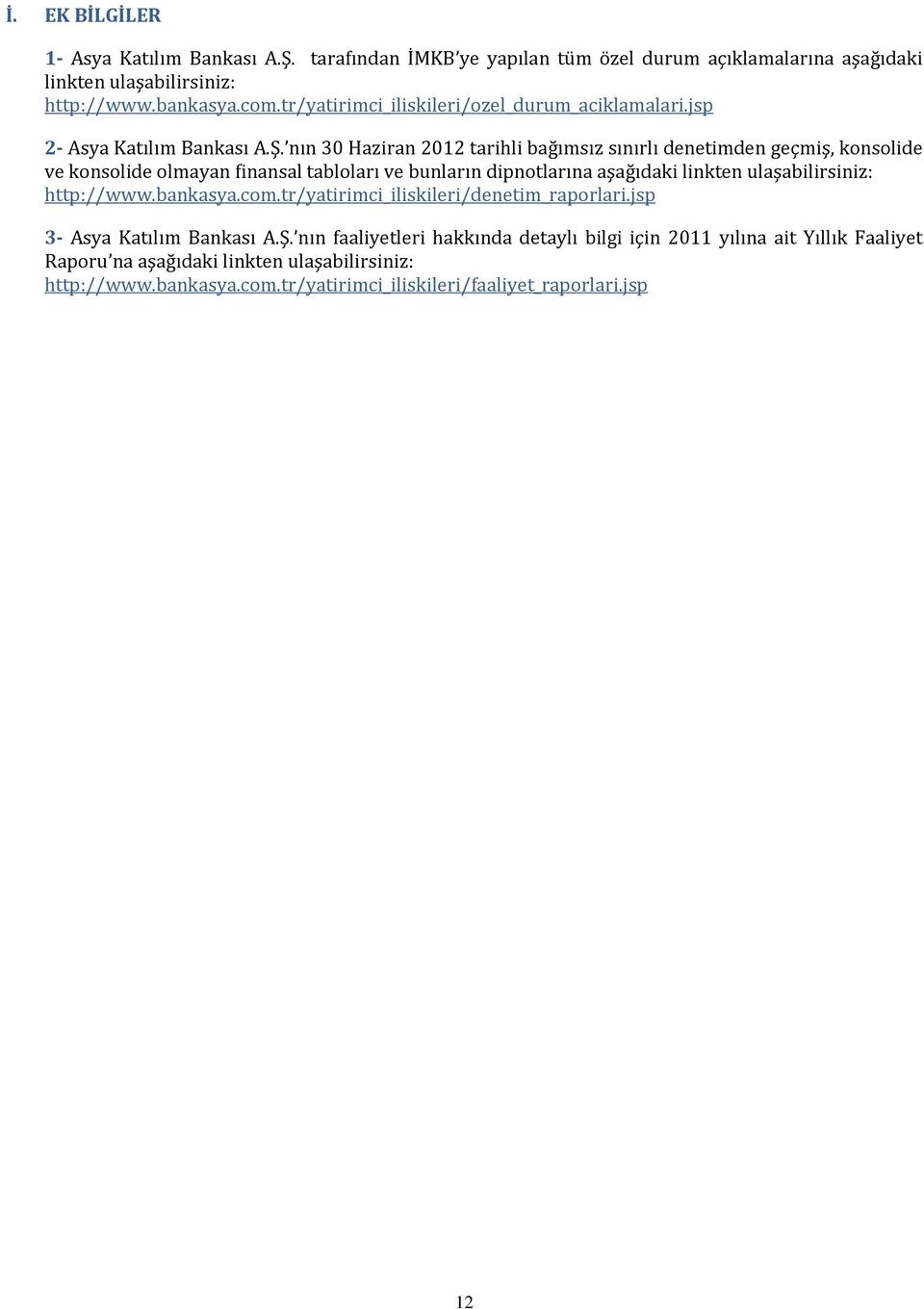 İ. EK BİLGİLER

1- Asya Katılım Bankası A.Ş. tarafından İMKB'ye yapılan tüm özel durum açıklamalarına aşağıdaki linkten ulaşabilirsiniz: http://www.bankasya.com.tr/yatirimci_iliskileri/ozel_durum_aciklamalari.jsp

2- Asya Katılım Bankası A.Ş.'nın 30 Haziran 2012 tarihli bağımsız sınırlı denetimden geçmiş, konsolide ve konsolide olmayan finansal tabloları ve bunların dipnotlarına aşağıdaki linkten ulaşabilirsiniz: http://www.bankasya.com.tr/yatirimci_iliskileri/denetim_raporlari.jsp

3- Asya Katılım Bankası A.Ş.'nın faaliyetleri hakkında detaylı bilgi için 2011 yılına ait Yıllık Faaliyet Raporu'na aşağıdaki linkten ulaşabilirsiniz: http://www.bankasya.com.tr/yatirimci_iliskileri/faaliyet_raporlari.jsp

12